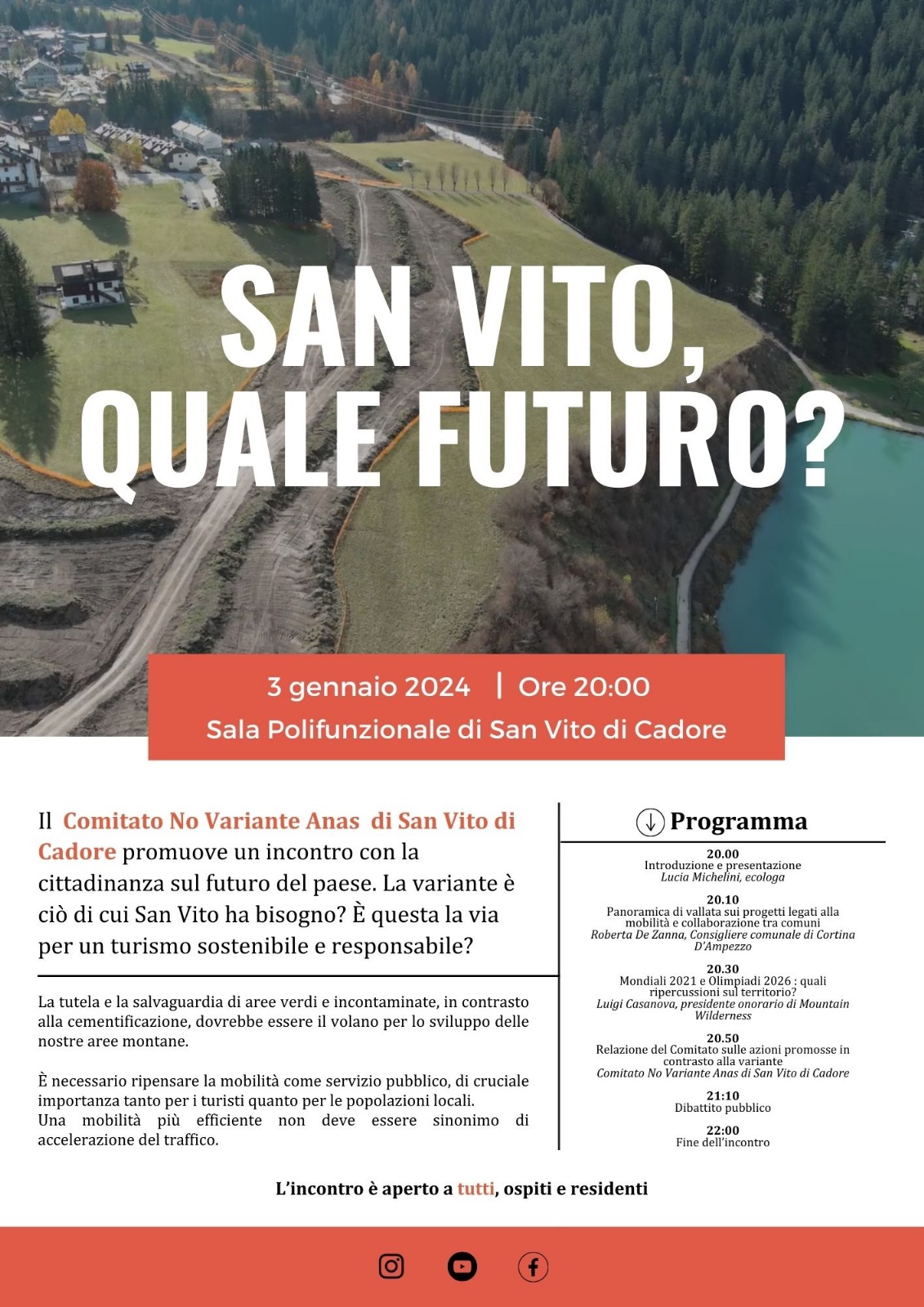 SAN VITO, QUALE FUTURO?

3 gennaio 2024 | Ore 20:00
Sala Polifunzionale di San Vito di Cadore

Il Comitato No Variante Anas di San Vito di Cadore promuove un incontro con la cittadinanza sul futuro del paese. La variante è ciò di cui San Vito ha bisogno? È questa la via per un turismo sostenibile e responsabile?

La tutela e la salvaguardia di aree verdi e incontaminate, in contrasto alla cementificazione, dovrebbe essere il volano per lo sviluppo delle nostre aree montane.

È necessario ripensare la mobilità come servizio pubblico, di cruciale importanza tanto per i turisti quanto per le popolazioni locali.
Una mobilità più efficiente non deve essere sinonimo di accelerazione del traffico.

Programma

20.00
Introduzione e presentazione
Lucia Michelini, ecologa

20.10
Panoramica di vallata sui progetti legati alla mobilità e collaborazione tra comuni
Roberta De Zanna, Consigliere comunale di Cortina D'Ampezzo

20.30
Mondiali 2021 e Olimpiadi 2026 : quali ripercussioni sul territorio?
Luigi Casanova, presidente onorario di Mountain Wilderness

20.50
Relazione del Comitato sulle azioni promosse in contrasto alla variante
Comitato No Variante Anas di San Vito di Cadore

21:10
Dibattito pubblico

22:00
Fine dell'incontro

L'incontro è aperto a tutti, ospiti e residenti